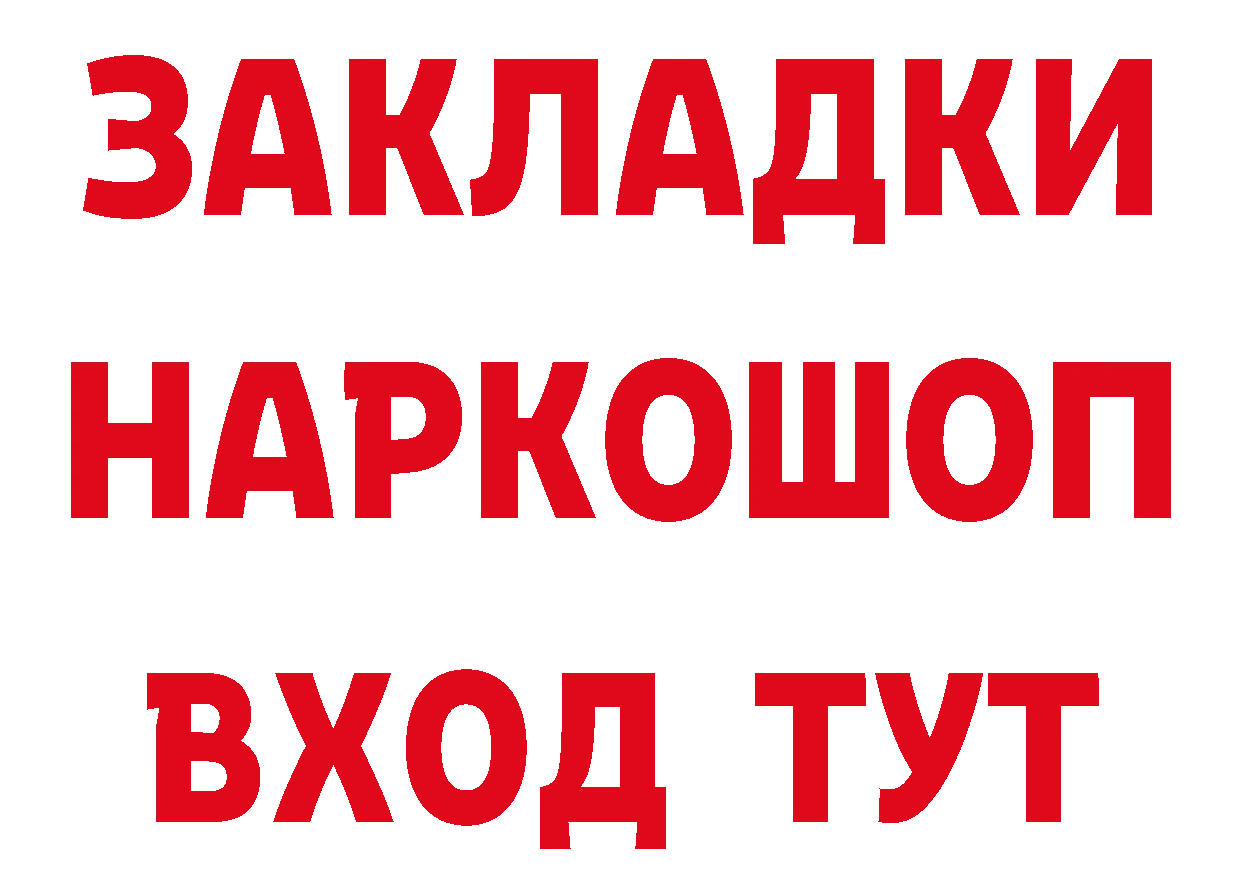 ЗАКЛАДКИ
НАРКОШОП
ВХОД ТУТ